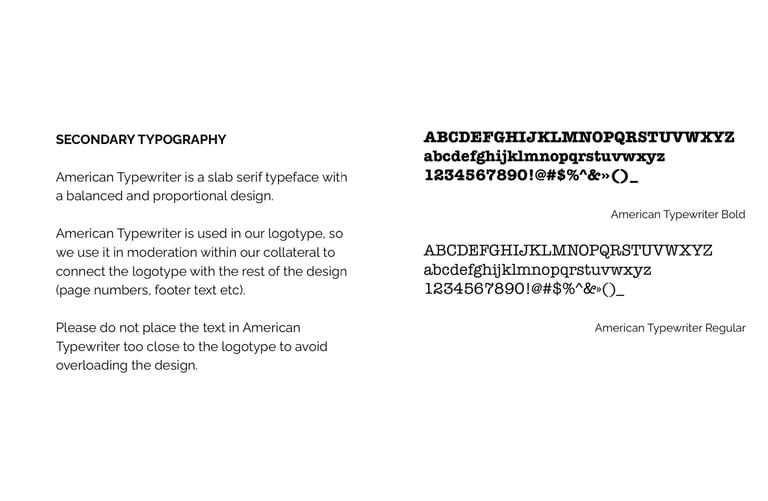 SECONDARY TYPOGRAPHY

American Typewriter is a slab serif typeface with a balanced and proportional design.

American Typewriter is used in our logotype, so we use it in moderation within our collateral to connect the logotype with the rest of the design (page numbers, footer text etc).

Please do not place the text in American Typewriter too close to the logotype to avoid overloading the design.

ABCDEFGHIJKLMNOPQRSTUVWXYZ
abcdefghijklmnopqrstuvwxyz
1234567890!@#$%^&»()_

American Typewriter Bold

ABCDEFGHIJKLMNOPQRSTUVWXYZ
abcdefghijklmnopqrstuvwxyz
1234567890!@#$%^&»()_

American Typewriter Regular